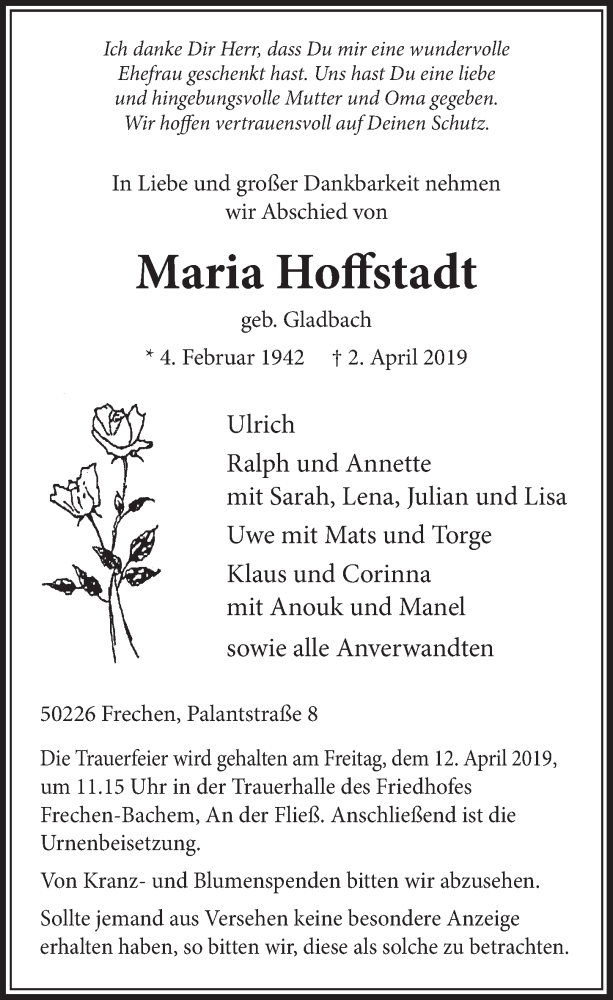 Ich danke Dir Herr, dass Du mir eine wundervolle Ehefrau geschenkt hast. Uns hast Du eine liebe und hingebungsvolle Mutter und Oma gegeben. Wir hoffen vertrauensvoll auf Deinen Schutz.

In Liebe und großer Dankbarkeit nehmen wir Abschied von

Maria Hoffstadt

geb. Gladbach

* 4. Februar 1942 † 2. April 2019

Ulrich

Ralph und Annette
mit Sarah, Lena, Julian und Lisa

Uwe mit Mats und Torge

Klaus und Corinna
mit Anouk und Manel

sowie alle Anverwandten

50226 Frechen, Palantstraße 8

Die Trauerfeier wird gehalten am Freitag, dem 12. April 2019, um 11.15 Uhr in der Trauerhalle des Friedhofes Frechen-Bachem, An der Fließ. Anschließend ist die Urnenbeisetzung.

Von Kranz- und Blumenspenden bitten wir abzusehen.

Sollte jemand aus Versehen keine besondere Anzeige erhalten haben, so bitten wir, diese als solche zu betrachten.